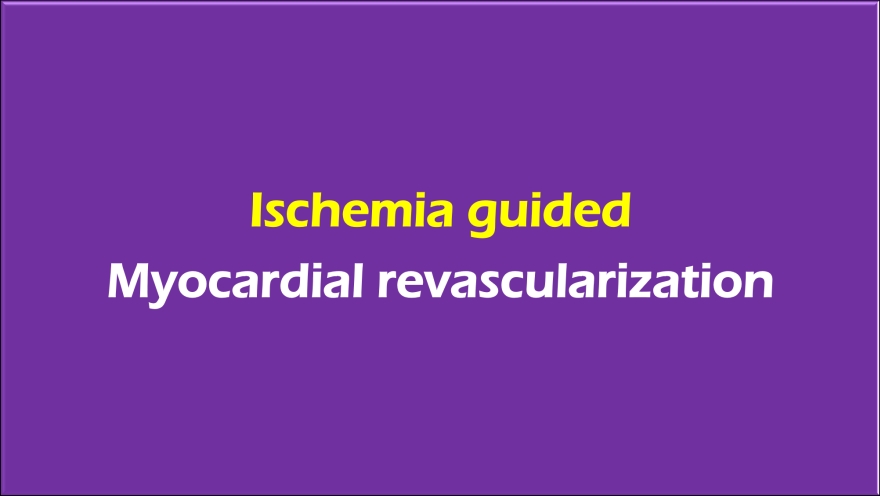 Ischemia guided
Myocardial revascularization